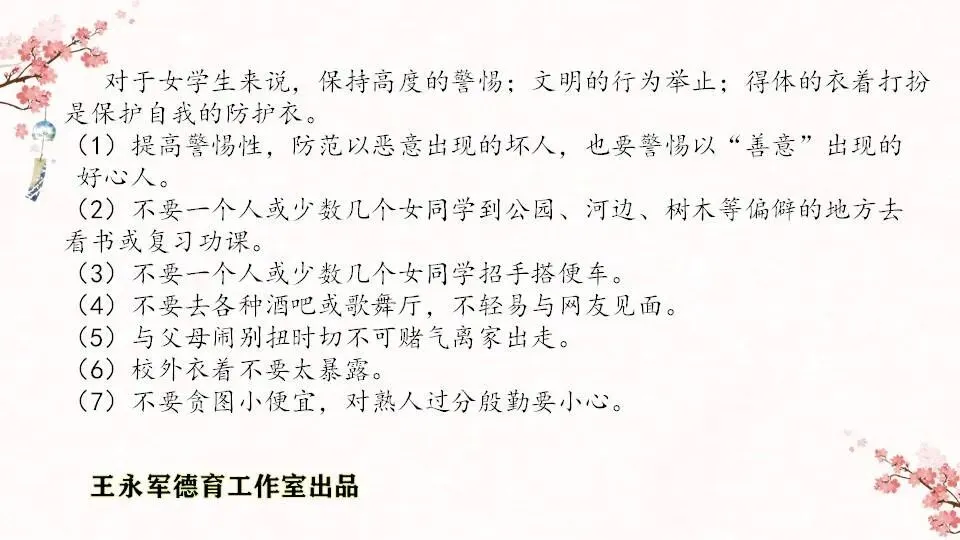 对于女学生来说，保持高度的警惕；文明的行为举止；得体的衣着打扮是保护自我的防护衣。

（1）提高警惕性，防范以恶意出现的坏人，也要警惕以“善意”出现的好心人。

（2）不要一个人或少数几个女同学到公园、河边、树木等偏僻的地方去看书或复习功课。

（3）不要一个人或少数几个女同学招手搭便车。

（4）不要去各种酒吧或歌舞厅，不轻易与网友见面。

（5）与父母闹别扭时切不可赌气离家出走。

（6）校外衣着不要太暴露。

（7）不要贪图小便宜，对熟人过分殷勤要小心。

王永军德育工作室出品